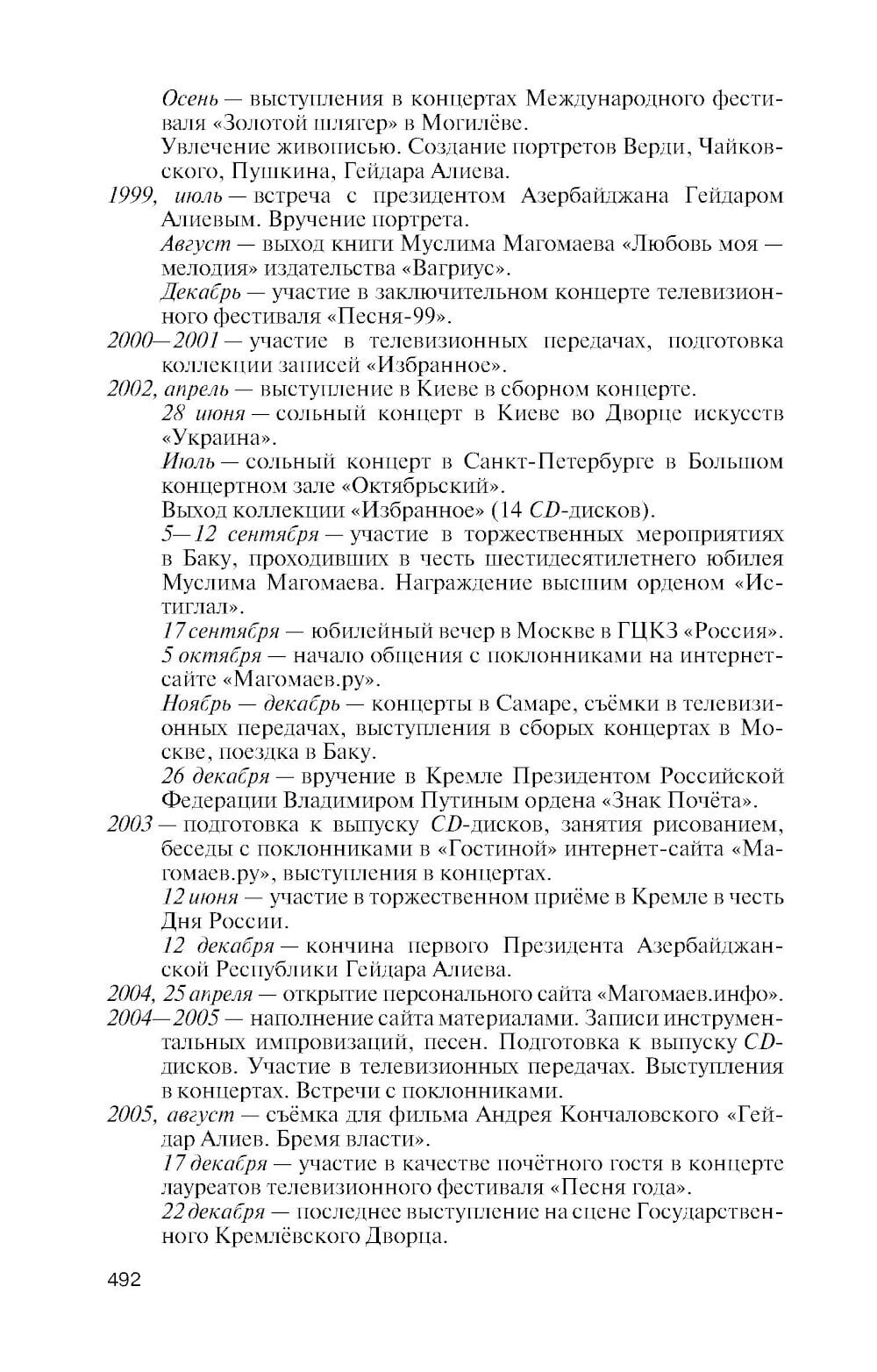 Осень — выступления в концертах Международного фестиваля «Золотой шлягер» в Могилёве.

Увлечение живописью. Создание портретов Верди, Чайковского, Пушкина, Гейдара Алиева.

1999, июль — встреча с президентом Азербайджана Гейдаром Алиевым. Вручение портрета.

Август — выход книги Муслима Магомаева «Любовь моя — мелодия» издательства «Вагриус».

Декабрь — участие в заключительном концерте телевизионного фестиваля «Песня-99».

2000—2001 — участие в телевизионных передачах, подготовка коллекции записей «Избранное».

2002, апрель — выступление в Киеве в сборном концерте.

28 июня — сольный концерт в Киеве во Дворце искусств «Украина».

Июль — сольный концерт в Санкт-Петербурге в Большом концертном зале «Октябрьский».

Выход коллекции «Избранное» (14 CD-дисков).

5—12 сентября — участие в торжественных мероприятиях в Баку, проходивших в честь шестидесятилетнего юбилея Муслима Магомаева. Награждение высшим орденом «Истиглал».

17 сентября — юбилейный вечер в Москве в ГЦКЗ «Россия».

5 октября — начало общения с поклонниками на интернет-сайте «Магомаев.ру».

Ноябрь — декабрь — концерты в Самаре, съёмки в телевизионных передачах, выступления в сборых концертах в Москве, поездка в Баку.

26 декабря — вручение в Кремле Президентом Российской Федерации Владимиром Путиным ордена «Знак Почёта».

2003 — подготовка к выпуску CD-дисков, занятия рисованием, беседы с поклонниками в «Гостиной» интернет-сайта «Магомаев.ру», выступления в концертах.

12 июня — участие в торжественном приёме в Кремле в честь Дня России.

12 декабря — кончина первого Президента Азербайджанской Республики Гейдара Алиева.

2004, 25 апреля — открытие персонального сайта «Магомаев.инфо».

2004—2005 — наполнение сайта материалами. Записи инструментальных импровизаций, песен. Подготовка к выпуску CD-дисков. Участие в телевизионных передачах. Выступления в концертах. Встречи с поклонниками.

2005, август — съёмка для фильма Андрея Кончаловского «Гейдар Алиев. Бремя власти».

17 декабря — участие в качестве почётного гостя в концерте лауреатов телевизионного фестиваля «Песня года».

22 декабря — последнее выступление на сцене Государственного Кремлёвского Дворца.

492